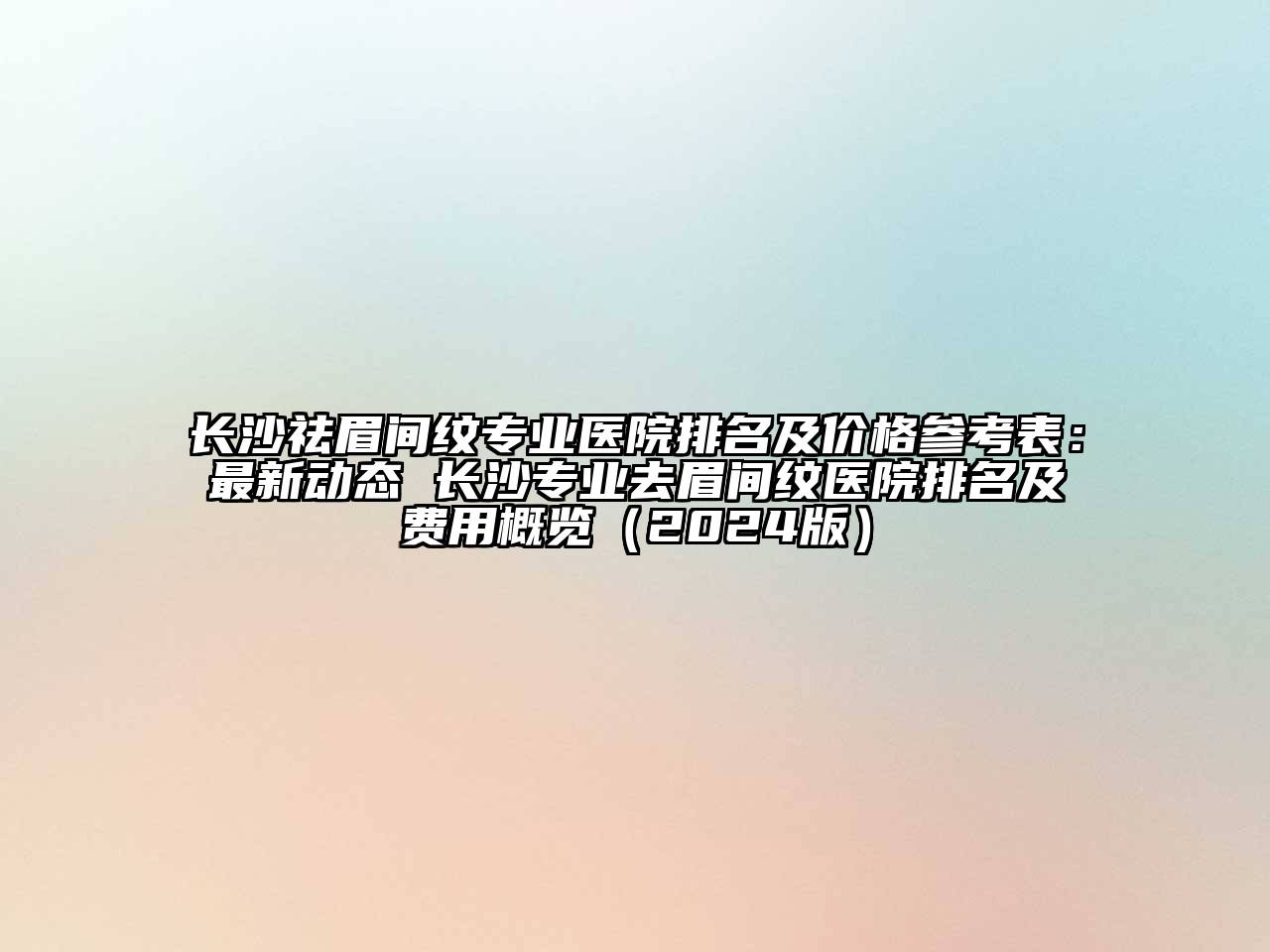 长沙祛眉间纹专业医院排名及价格参考表：最新动态 长沙专业去眉间纹医院排名及费用概览（2024版）